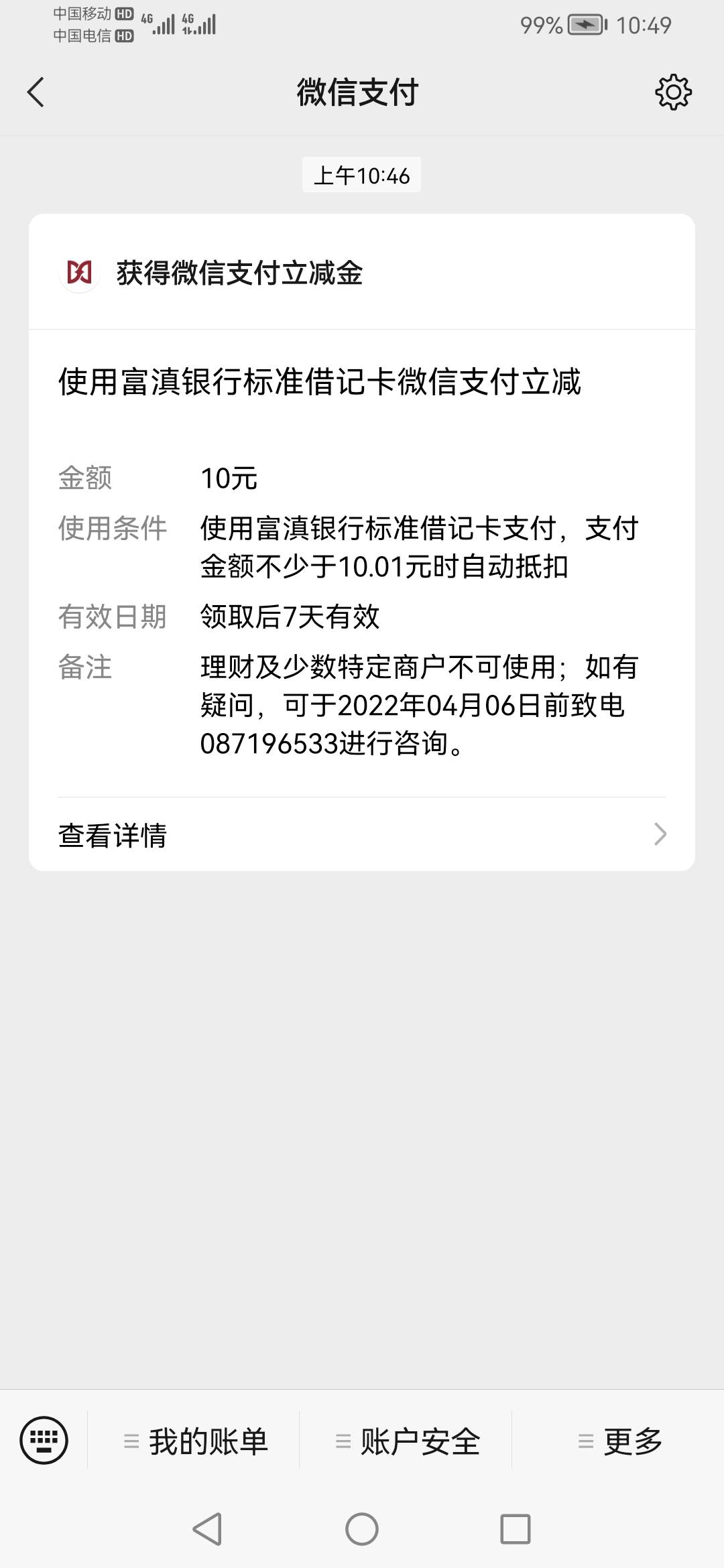 中国移动 HD 4G
中国电信 HD 4G
99% 10:49

微信支付

上午10:46

获得微信支付立减金

使用富滇银行标准借记卡微信支付立减

金额 10元
使用条件 使用富滇银行标准借记卡支付，支付金额不少于10.01元时自动抵扣
有效日期 领取后7天有效
备注 理财及少数特定商户不可使用；如有疑问，可于2022年04月06日前致电087196533进行咨询。

查看详情

我的账单
账户安全
更多